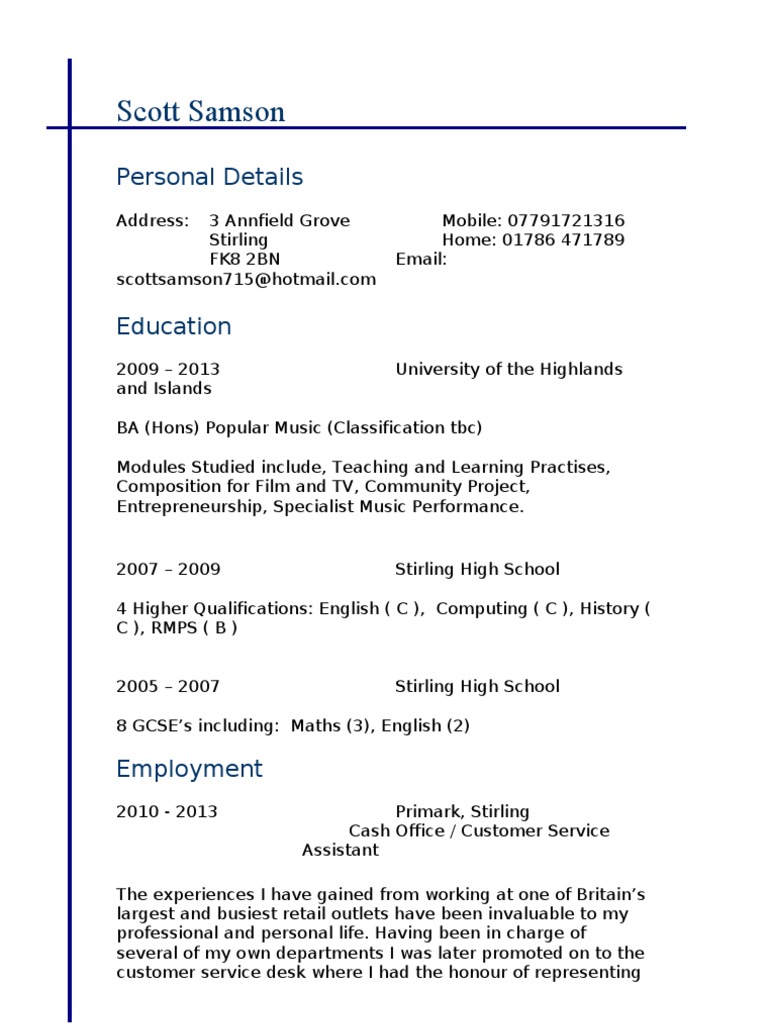 Scott Samson

Personal Details

Address: 3 Annfield Grove Mobile: 07791721316
Stirling Home: 01786 471789
FK8 2BN Email:
scottsamson715@hotmail.com

Education

2009 – 2013 University of the Highlands and Islands

BA (Hons) Popular Music (Classification tbc)

Modules Studied include, Teaching and Learning Practises, Composition for Film and TV, Community Project, Entrepreneurship, Specialist Music Performance.

2007 – 2009 Stirling High School

4 Higher Qualifications: English ( C ), Computing ( C ), History ( C ), RMPS ( B )

2005 – 2007 Stirling High School

8 GCSE's including: Maths (3), English (2)

Employment

2010 - 2013 Primark, Stirling
Cash Office / Customer Service Assistant

The experiences I have gained from working at one of Britain's largest and busiest retail outlets have been invaluable to my professional and personal life. Having been in charge of several of my own departments I was later promoted on to the customer service desk where I had the honour of representing